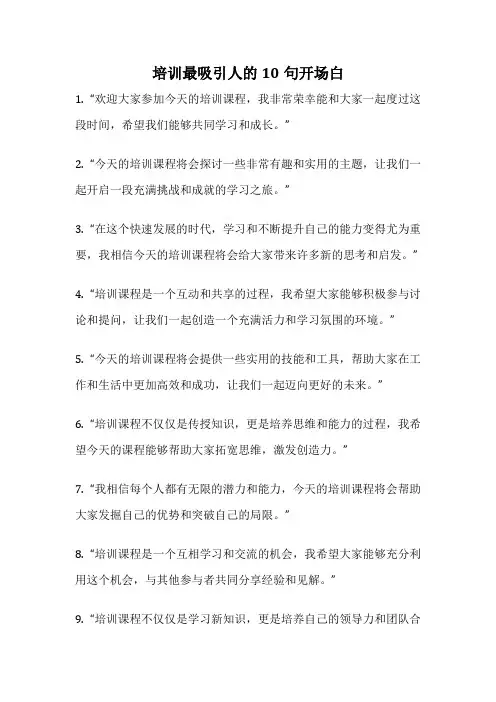 培训最吸引人的 10 句开场白

1. “欢迎大家参加今天的培训课程，我非常荣幸能和大家一起度过这段时间，希望我们能够共同学习和成长。”

2. “今天的培训课程将会探讨一些非常有趣和实用的主题，让我们一起开启一段充满挑战和成就的学习之旅。”

3. “在这个快速发展的时代，学习和不断提升自己的能力变得尤为重要，我相信今天的培训课程将会给大家带来许多新的思考和启发。”

4. “培训课程是一个互动和共享的过程，我希望大家能够积极参与讨论和提问，让我们一起创造一个充满活力和学习氛围的环境。”

5. “今天的培训课程将会提供一些实用的技能和工具，帮助大家在工作和生活中更加高效和成功，让我们一起迈向更好的未来。”

6. “培训课程不仅仅是传授知识，更是培养思维和能力的过程，我希望今天的课程能够帮助大家拓宽思维，激发创造力。”

7. “我相信每个人都有无限的潜力和能力，今天的培训课程将会帮助大家发掘自己的优势和突破自己的局限。”

8. “培训课程是一个互相学习和交流的机会，我希望大家能够充分利用这个机会，与其他参与者共同分享经验和见解。”

9. “培训课程不仅仅是学习新知识，更是培养自己的领导力和团队合